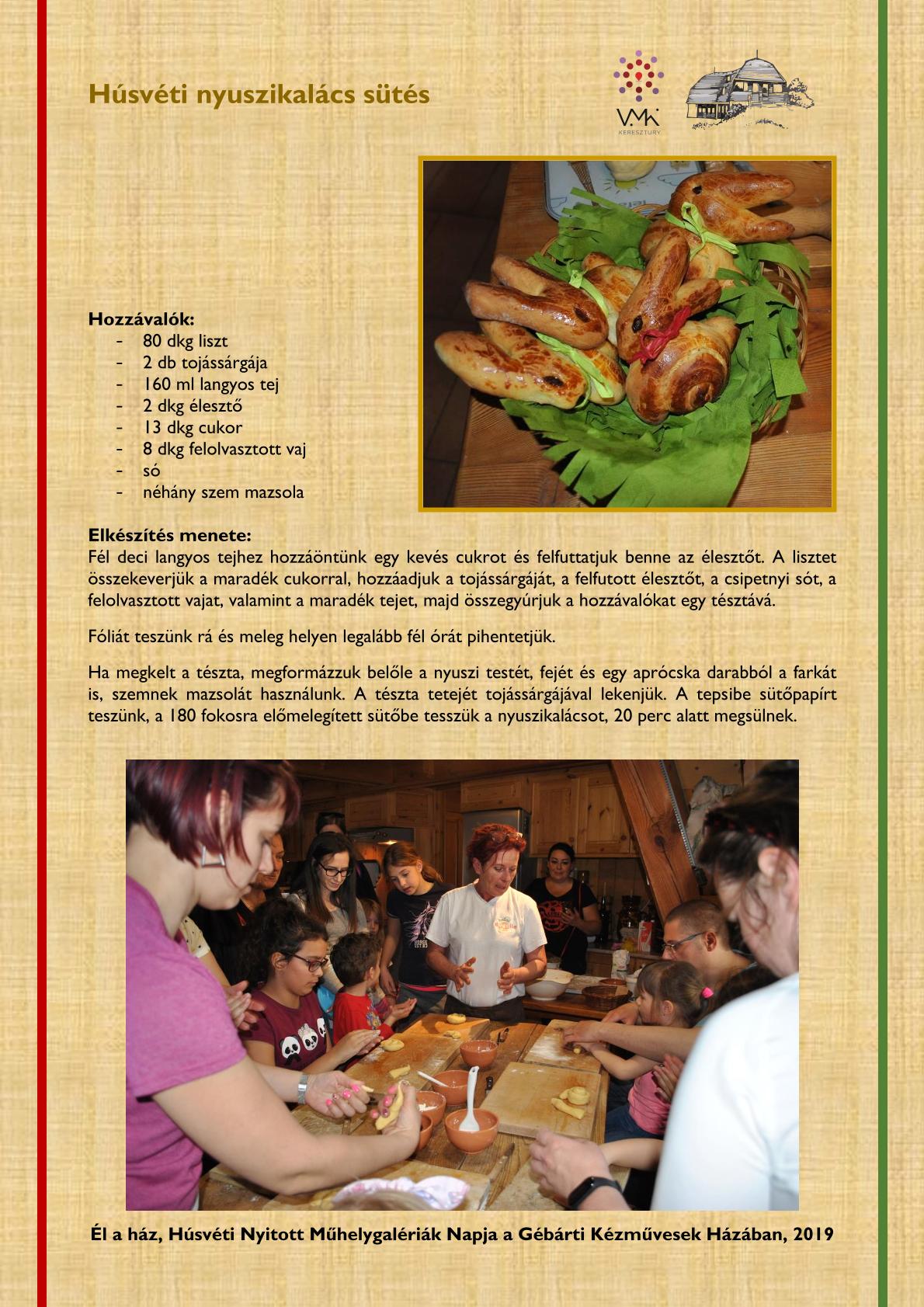 Húsvéti nyuszikalács sütés

VMK
KERESZTURY

Hozzávalók:
- 80 dkg liszt
- 2 db tojássárgája
- 160 ml langyos tej
- 2 dkg élesztő
- 13 dkg cukor
- 8 dkg felolvasztott vaj
- só
- néhány szem mazsola

Elkészítés menete:
Fél deci langyos tejhez hozzáöntünk egy kevés cukrot és felfuttatjuk benne az élesztőt. A lisztet összekeverjük a maradék cukorral, hozzáadjuk a tojássárgáját, a felfutott élesztőt, a csipetnyi sót, a felolvasztott vajat, valamint a maradék tejet, majd összegyúrjuk a hozzávalókat egy tésztává.

Fóliát teszünk rá és meleg helyen legalább fél órát pihentetjük.

Ha megkelt a tészta, megformázzuk belőle a nyuszi testét, fejét és egy aprócska darabból a farkát is, szemnek mazsolát használunk. A tészta tetejét tojássárgájával lekenjük. A tepsibe sütőpapírt teszünk, a 180 fokosra előmelegített sütőbe tesszük a nyuszikalácsot, 20 perc alatt megsülnek.

Él a ház, Húsvéti Nyitott Műhelygalériák Napja a Gébárti Kézművesek Házában, 2019